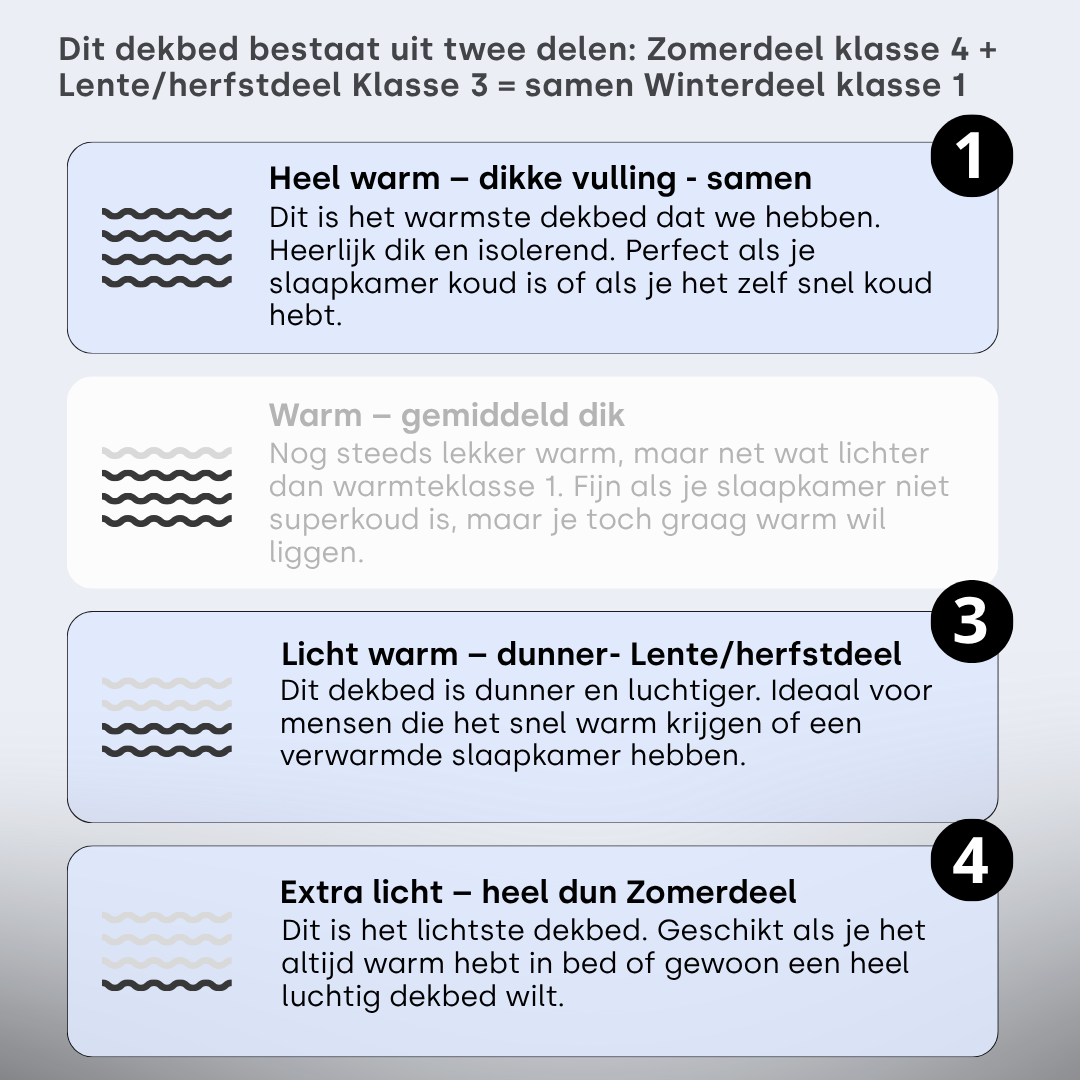 Dit dekbed bestaat uit twee delen: Zomerdeel klasse 4 + Lente/herfstdeel Klasse 3 = samen Winterdeel klasse 1

1

Heel warm – dikke vulling - samen
Dit is het warmste dekbed dat we hebben. Heerlijk dik en isolerend. Perfect als je slaapkamer koud is of als je het zelf snel koud hebt.

Warm – gemiddeld dik
Nog steeds lekker warm, maar net wat lichter dan warmteklasse 1. Fijn als je slaapkamer niet superkoud is, maar je toch graag warm wil liggen.

3

Licht warm – dunner- Lente/herfstdeel
Dit dekbed is dunner en luchtiger. Ideaal voor mensen die het snel warm krijgen of een verwarmde slaapkamer hebben.

4

Extra licht – heel dun Zomerdeel
Dit is het lichtste dekbed. Geschikt als je het altijd warm hebt in bed of gewoon een heel luchtig dekbed wilt.